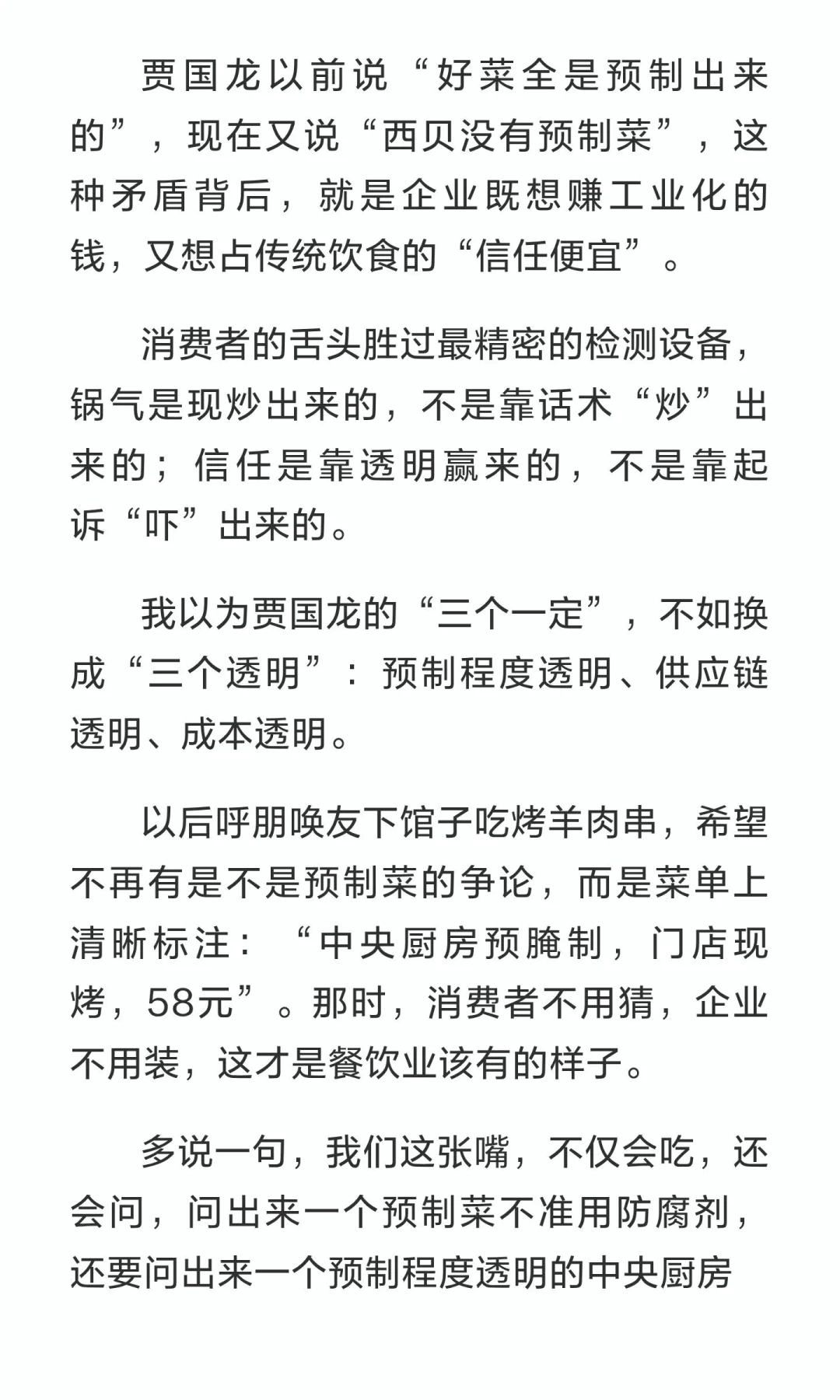 贾国龙以前说“好菜全是预制出来的”，现在又说“西贝没有预制菜”，这种矛盾背后，就是企业既想赚工业化的钱，又想占传统饮食的“信任便宜”。

消费者的舌头胜过最精密的检测设备，锅气是现炒出来的，不是靠话术“炒”出来的；信任是靠透明赢来的，不是靠起诉“吓”出来的。

我以为贾国龙的“三个一定”，不如换成“三个透明”：预制程度透明、供应链透明、成本透明。

以后呼朋唤友下馆子吃烤羊肉串，希望不再有是不是预制菜的争论，而是菜单上清晰标注：“中央厨房预腌制，门店现烤，58元”。那时，消费者不用猜，企业不用装，这才是餐饮业该有的样子。

多说一句，我们这张嘴，不仅会吃，还会问，问出来一个预制菜不准用防腐剂，还要问出来一个预制程度透明的中央厨房